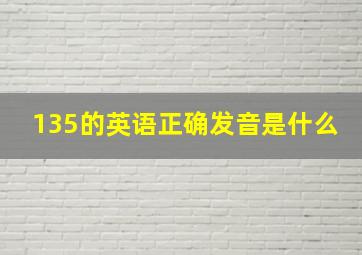 135的英语正确发音是什么